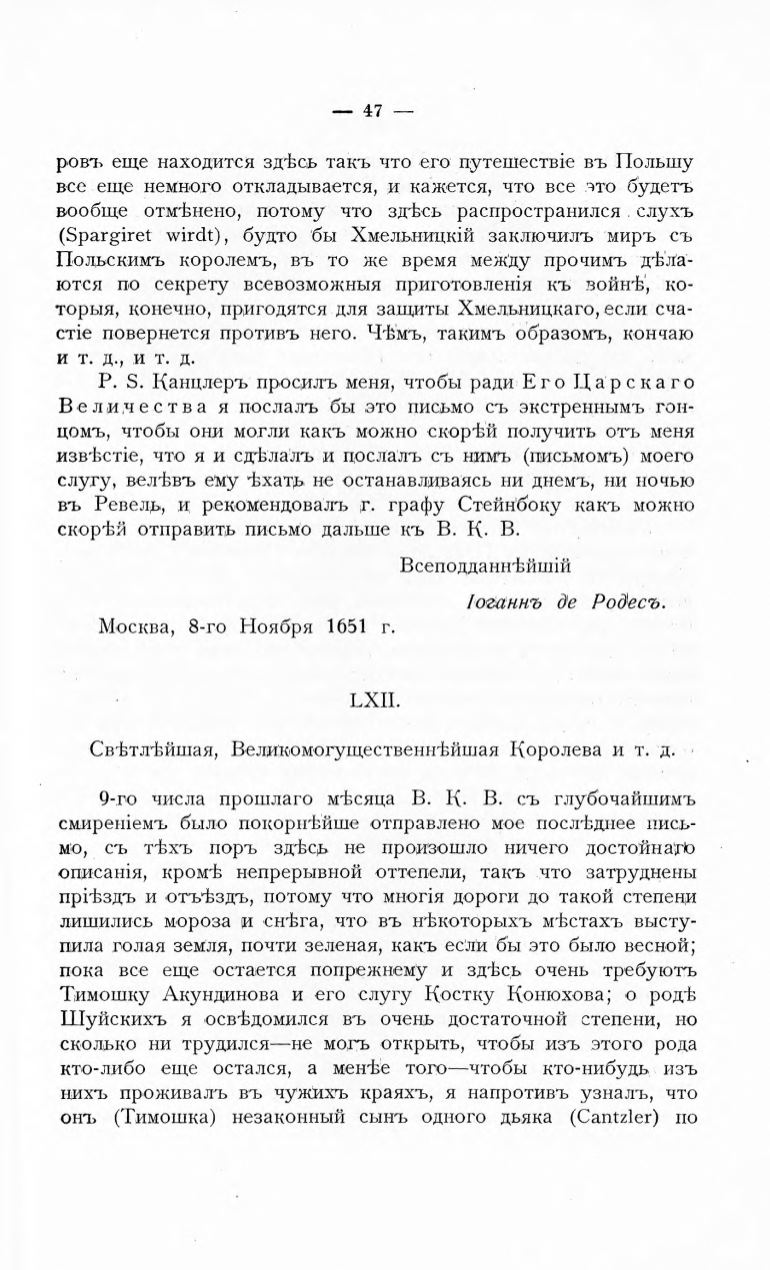 — 47 —

ровъ еще находится здѣсь такъ что его путешествіе въ Польшу все еще немного откладывается, и кажется, что все это будетъ вообще отмѣнено, потому что здѣсь распространился слухъ (Spargiret wirdt), будто бы Хмельницкій заключилъ миръ съ Польскимъ королемъ, въ то же время между прочимъ дѣлаются по секрету всевозможныя приготовленія къ войнѣ, которыя, конечно, пригодятся для защиты Хмельницкаго, если счастіе повернется противъ него. Чѣмъ, такимъ образомъ, кончаю и т. д., и т. д.

P. S. Канцлеръ просилъ меня, чтобы ради Его Царскаго Величества я послалъ бы это письмо съ экстреннымъ гонцомъ, чтобы они могли какъ можно скорѣй получить отъ меня извѣстіе, что я и сдѣлалъ и послалъ съ нимъ (письмомъ) моего слугу, велѣвъ ему ѣхать не останавливаясь ни днемъ, ни ночью въ Ревель, и рекомендовалъ г. графу Стейнбоку какъ можно скорѣй отправить письмо дальше къ В. К. В.

Всеподданнѣйшій

Іоганнъ де Родесъ.

Москва, 8-го Ноября 1651 г.

LXII.

Свѣтлѣйшая, Великомогущественнѣйшая Королева и т. д.

9-го числа прошлаго мѣсяца В. К. В. съ глубочайшимъ смиреніемъ было покорнѣйше отправлено мое послѣднее письмо, съ тѣхъ поръ здѣсь не произошло ничего достойнаго описанія, кромѣ непрерывной оттепели, такъ что затруднены пріѣздъ и отъѣздъ, потому что многія дороги до такой степени лишились мороза и снѣга, что въ нѣкоторыхъ мѣстахъ выступила голая земля, почти зеленая, какъ если бы это было весной; пока все еще остается попрежнему и здѣсь очень требуютъ Тимошку Акундинова и его слугу Костку Конюхова; о родѣ Шуйскихъ я освѣдомился въ очень достаточной степени, но сколько ни трудился—не могъ открыть, чтобы изъ этого рода кто-либо еще остался, а менѣе того—чтобы кто-нибудь изъ нихъ проживалъ въ чужихъ краяхъ, я напротивъ узналъ, что онъ (Тимошка) незаконный сынъ одного дьяка (Cantzler) по